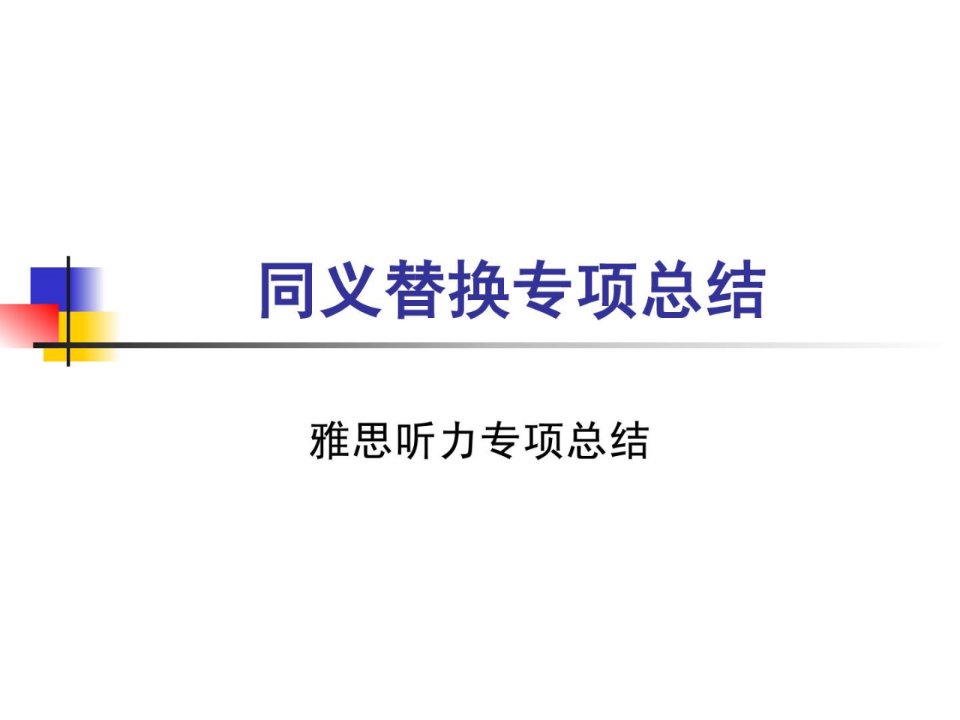 同义替换专项总结

雅思听力专项总结